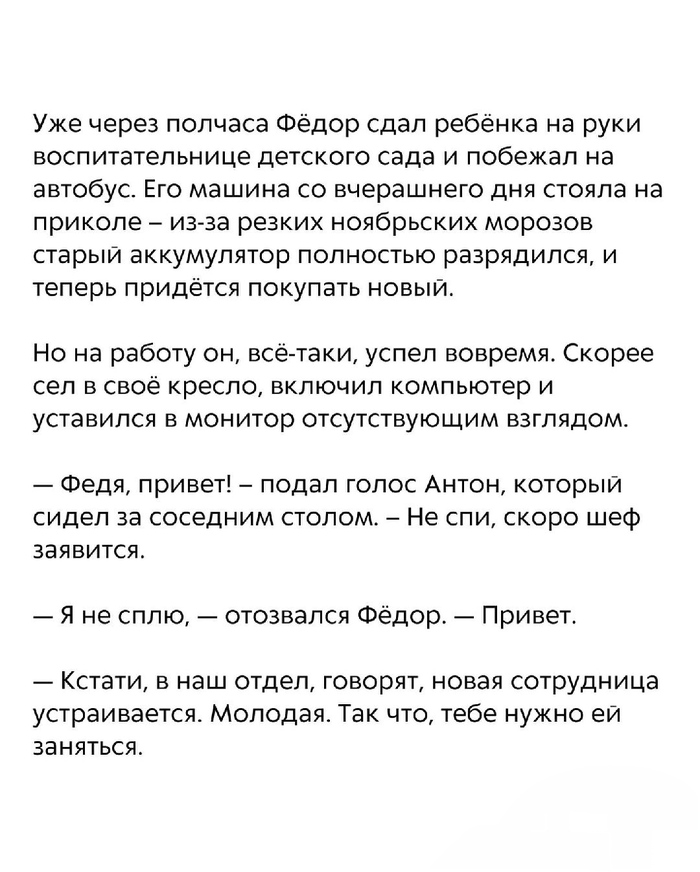 Уже через полчаса Фёдор сдал ребёнка на руки воспитательнице детского сада и побежал на автобус. Его машина со вчерашнего дня стояла на приколе – из-за резких ноябрьских морозов старый аккумулятор полностью разрядился, и теперь придётся покупать новый.

Но на работу он, всё-таки, успел вовремя. Скорее сел в своё кресло, включил компьютер и уставился в монитор отсутствующим взглядом.

— Федя, привет! – подал голос Антон, который сидел за соседним столом. – Не спи, скоро шеф заявится.

— Я не сплю, — отозвался Фёдор. — Привет.

— Кстати, в наш отдел, говорят, новая сотрудница устраивается. Молодая. Так что, тебе нужно ей заняться.